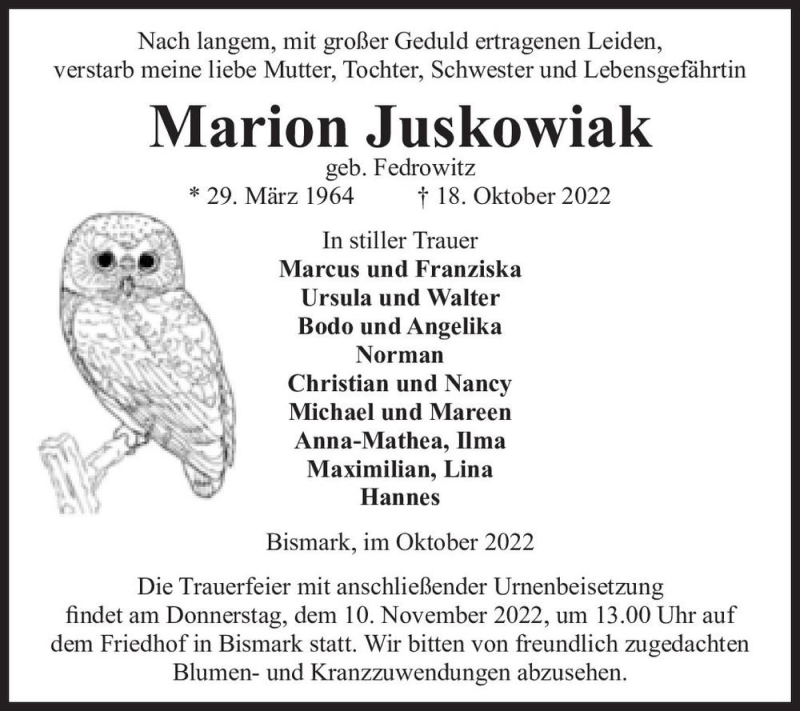 Nach langem, mit großer Geduld ertragenen Leiden, verstarb meine liebe Mutter, Tochter, Schwester und Lebensgefährtin

Marion Juskowiak

geb. Fedrowitz

* 29. März 1964 † 18. Oktober 2022

In stiller Trauer
Marcus und Franziska
Ursula und Walter
Bodo und Angelika
Norman
Christian und Nancy
Michael und Mareen
Anna-Mathea, Ilma
Maximilian, Lina
Hannes

Bismark, im Oktober 2022

Die Trauerfeier mit anschließender Urnenbeisetzung findet am Donnerstag, dem 10. November 2022, um 13.00 Uhr auf dem Friedhof in Bismark statt. Wir bitten von freundlich zugedachten Blumen- und Kranzzuwendungen abzusehen.